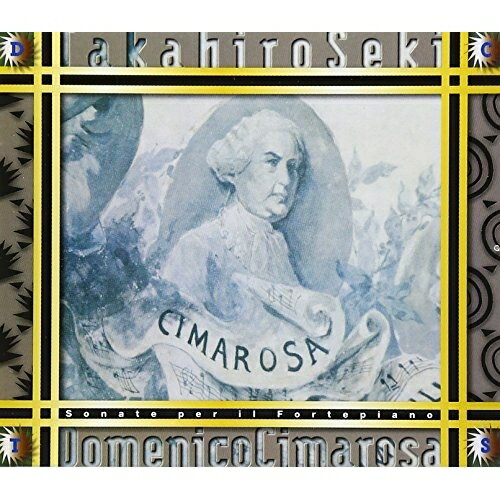 D

TakahiroSeki

C

CIMAROSA

Sonate per il Fortepiano

T

DomenicoCimarosa

S